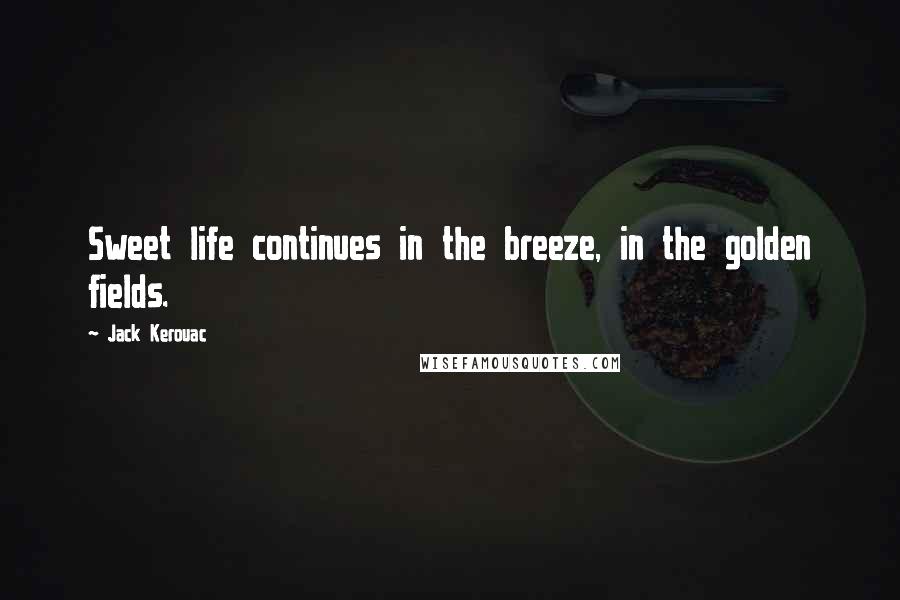 Sweet life continues in the breeze, in the golden fields.

— Jack Kerouac

WISEFAMOUSQUOTES.COM